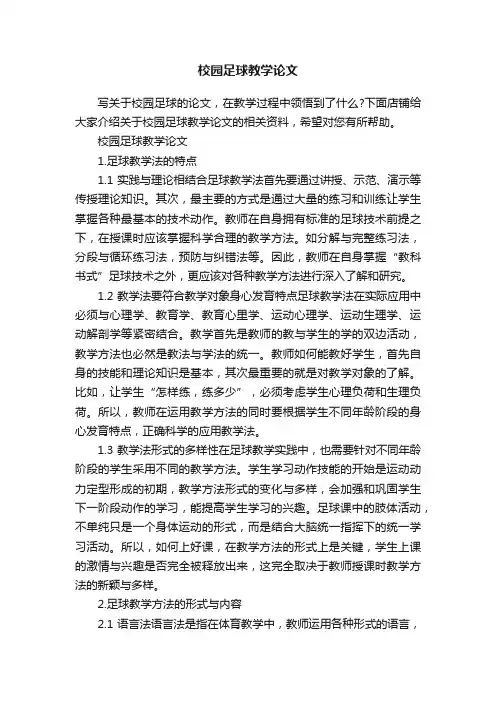 校园足球教学论文

写关于校园足球的论文，在教学过程中领悟到了什么?下面店铺给大家介绍关于校园足球教学论文的相关资料，希望对您有所帮助。

校园足球教学论文

1.足球教学法的特点

1.1 实践与理论相结合足球教学法首先要通过讲授、示范、演示等传授理论知识。其次，最主要的方式是通过大量的练习和训练让学生掌握各种最基本的技术动作。教师在自身拥有标准的足球技术前提之下，在授课时应该掌握科学合理的教学方法。如分解与完整练习法，分段与循环练习法，预防与纠错法等。因此，教师在自身掌握“教科书式”足球技术之外，更应该对各种教学方法进行深入了解和研究。

1.2 教学法要符合教学对象身心发育特点足球教学法在实际应用中必须与心理学、教育学、教育心里学、运动心理学、运动生理学、运动解剖学等紧密结合。教学首先是教师的教与学生的学的双边活动，教学方法也必然是教法与学法的统一。教师如何能教好学生，首先自身的技能和理论知识是基本，其次最重要的就是对教学对象的了解。比如，让学生“怎样练，练多少”，必须考虑学生心理负荷和生理负荷。所以，教师在运用教学方法的同时要根据学生不同年龄阶段的身心发育特点，正确科学的应用教学法。

1.3 教学法形式的多样性在足球教学实践中，也需要针对不同年龄阶段的学生采用不同的教学方法。学生学习动作技能的开始是运动动力定型形成的初期，教学方法形式的变化与多样，会加强和巩固学生下一阶段动作的学习，能提高学生学习的兴趣。足球课中的肢体活动，不单纯只是一个身体运动的形式，而是结合大脑统一指挥下的统一学习活动。所以，如何上好课，在教学方法的形式上是关键，学生上课的激情与兴趣是否完全被释放出来，这完全取决于教师授课时教学方法的新颖与多样。

2.足球教学方法的形式与内容

2.1 语言法语言法是指在体育教学中，教师运用各种形式的语言，